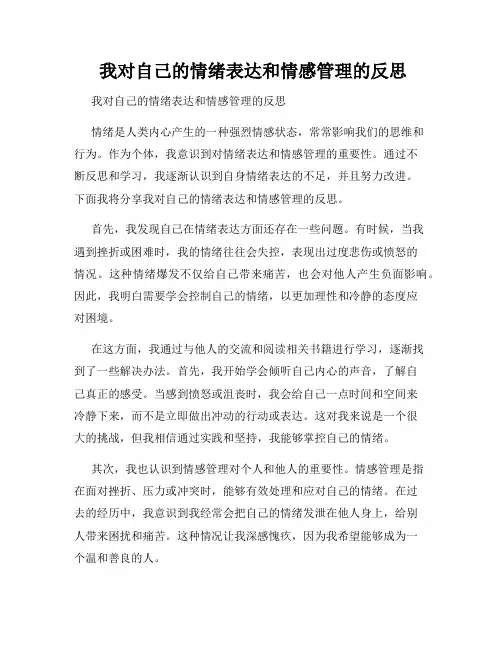 我对自己的情绪表达和情感管理的反思

我对自己的情绪表达和情感管理的反思

情绪是人类内心产生的一种强烈情感状态，常常影响我们的思维和行为。作为个体，我意识到对情绪表达和情感管理的重要性。通过不断反思和学习，我逐渐认识到自身情绪表达的不足，并且努力改进。下面我将分享我对自己的情绪表达和情感管理的反思。

首先，我发现自己在情绪表达方面还存在一些问题。有时候，当我遇到挫折或困难时，我的情绪往往会失控，表现出过度悲伤或愤怒的情况。这种情绪爆发不仅给自己带来痛苦，也会对他人产生负面影响。因此，我明白需要学会控制自己的情绪，以更加理性和冷静的态度应对困境。

在这方面，我通过与他人的交流和阅读相关书籍进行学习，逐渐找到了一些解决办法。首先，我开始学会倾听自己内心的声音，了解自己真正的感受。当感到愤怒或沮丧时，我会给自己一点时间和空间来冷静下来，而不是立即做出冲动的行动或表达。这对我来说是一个很大的挑战，但我相信通过实践和坚持，我能够掌控自己的情绪。

其次，我也认识到情感管理对个人和他人的重要性。情感管理是指在面对挫折、压力或冲突时，能够有效处理和应对自己的情绪。在过去的经历中，我意识到我经常会把自己的情绪发泄在他人身上，给别人带来困扰和痛苦。这种情况让我深感愧疚，因为我希望能够成为一个温和善良的人。